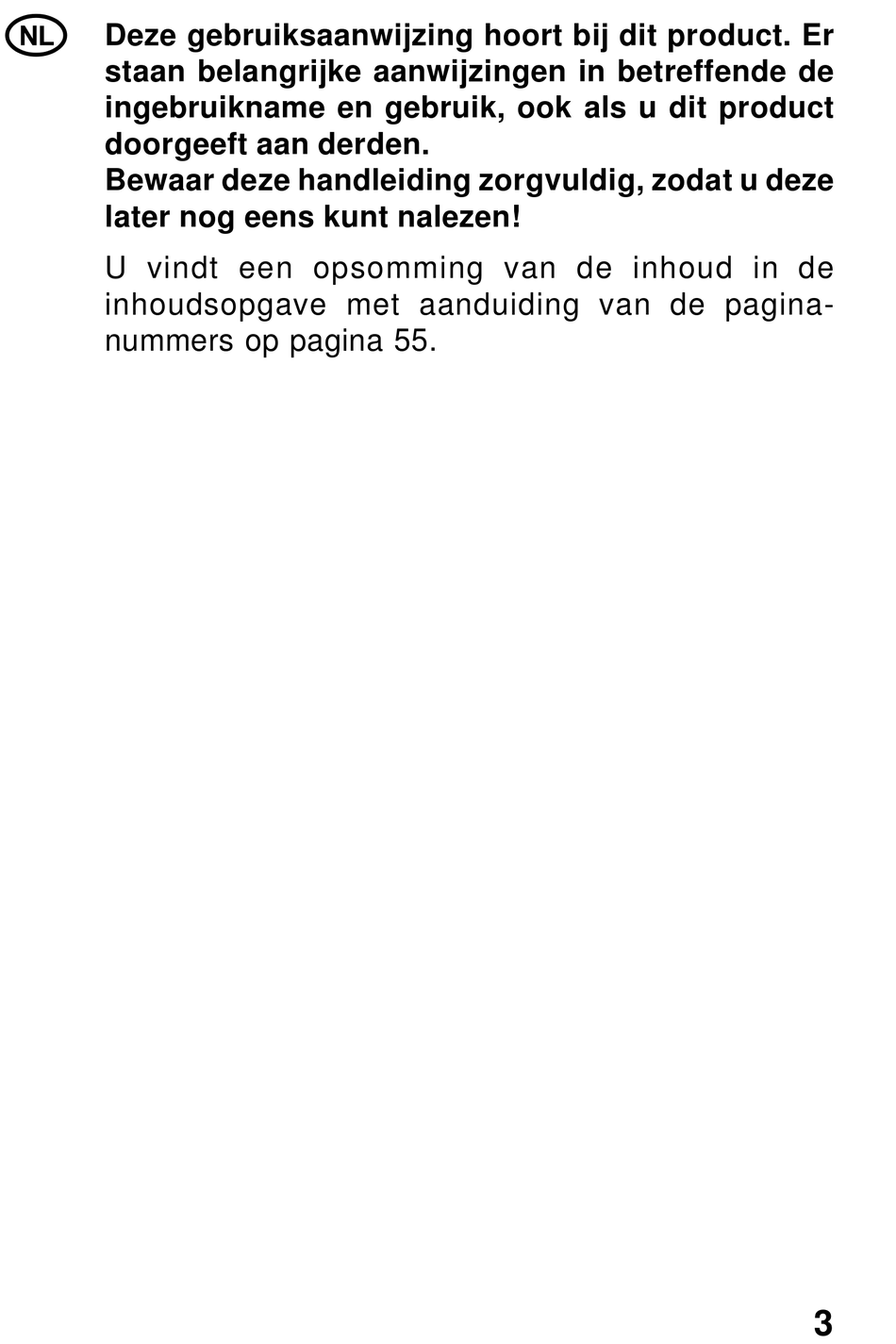 NL

Deze gebruiksaanwijzing hoort bij dit product. Er staan belangrijke aanwijzingen in betreffende de ingebruikname en gebruik, ook als u dit product doorgeeft aan derden.
Bewaar deze handleiding zorgvuldig, zodat u deze later nog eens kunt nalezen!

U vindt een opsomming van de inhoud in de inhoudsopgave met aanduiding van de paginanummers op pagina 55.

3